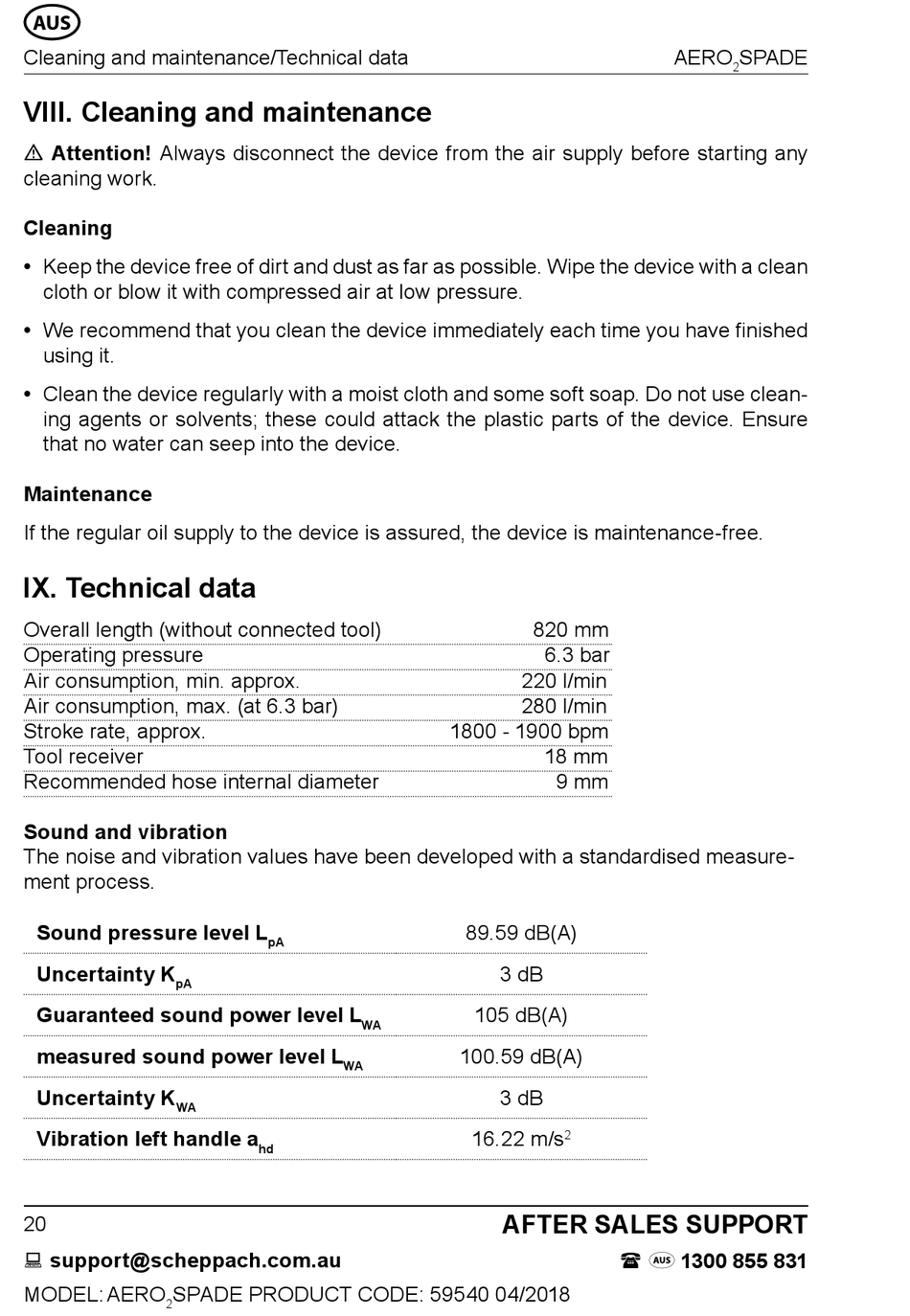 AUS

Cleaning and maintenance/Technical data

AERO$_2$SPADE

VIII. Cleaning and maintenance

⚠ Attention! Always disconnect the device from the air supply before starting any cleaning work.

Cleaning

• Keep the device free of dirt and dust as far as possible. Wipe the device with a clean cloth or blow it with compressed air at low pressure.

• We recommend that you clean the device immediately each time you have finished using it.

• Clean the device regularly with a moist cloth and some soft soap. Do not use cleaning agents or solvents; these could attack the plastic parts of the device. Ensure that no water can seep into the device.

Maintenance

If the regular oil supply to the device is assured, the device is maintenance-free.

IX. Technical data

| | |
|---|---|
| Overall length (without connected tool) | 820 mm |
| Operating pressure | 6.3 bar |
| Air consumption, min. approx. | 220 l/min |
| Air consumption, max. (at 6.3 bar) | 280 l/min |
| Stroke rate, approx. | 1800 - 1900 bpm |
| Tool receiver | 18 mm |
| Recommended hose internal diameter | 9 mm |

Sound and vibration
The noise and vibration values have been developed with a standardised measurement process.

| | |
|---|---|
| Sound pressure level $L_{pA}$ | 89.59 dB(A) |
| Uncertainty $K_{pA}$ | 3 dB |
| Guaranteed sound power level $L_{WA}$ | 105 dB(A) |
| measured sound power level $L_{WA}$ | 100.59 dB(A) |
| Uncertainty $K_{WA}$ | 3 dB |
| Vibration left handle $a_{hd}$ | 16.22 m/s$^2$ |

20

AFTER SALES SUPPORT

support@scheppach.com.au

AUS 1300 855 831

MODEL: AERO$_2$SPADE PRODUCT CODE: 59540 04/2018